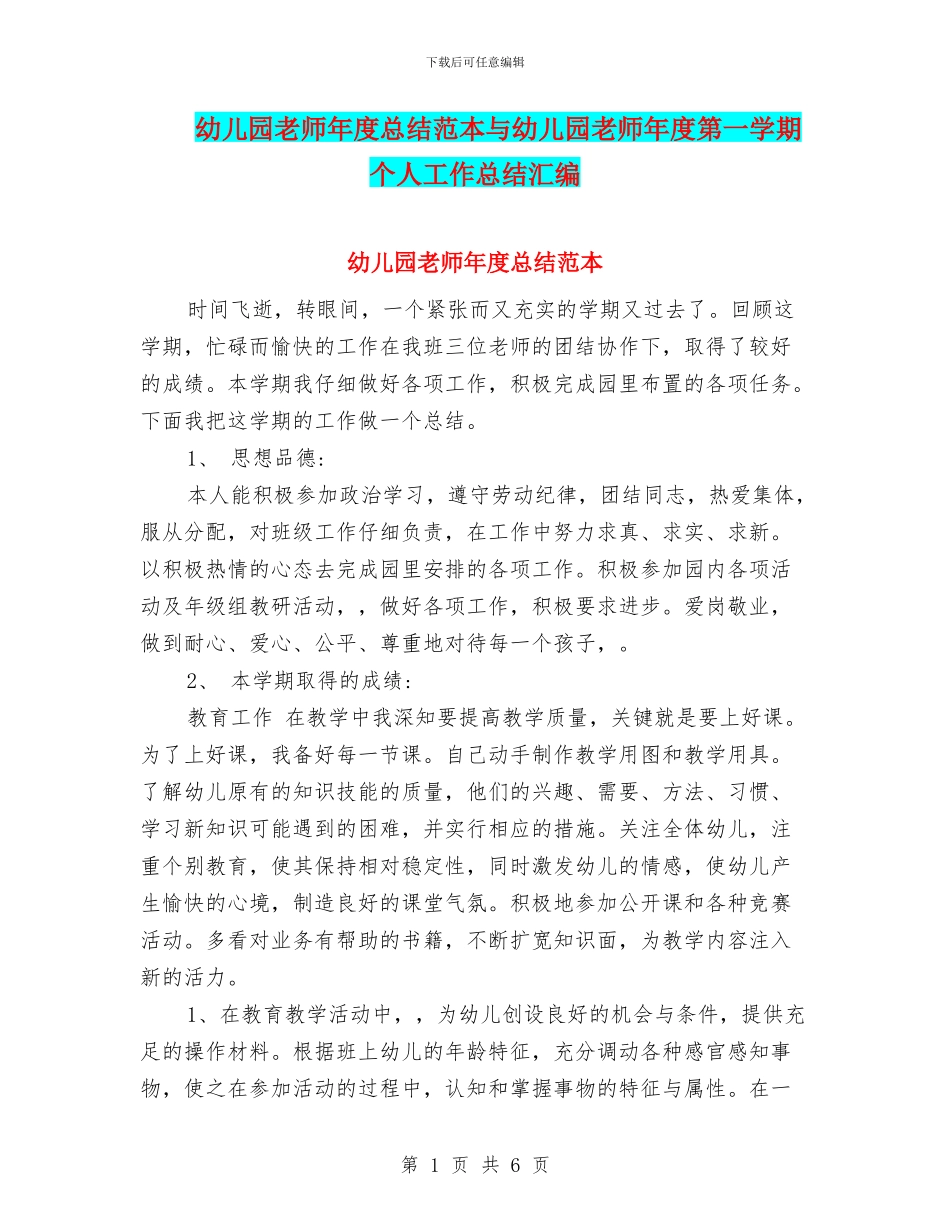 下载后可任意编辑

幼儿园老师年度总结范本与幼儿园老师年度第一学期个人工作总结汇编

幼儿园老师年度总结范本

时间飞逝，转眼间，一个紧张而又充实的学期又过去了。回顾这学期，忙碌而愉快的工作在我班三位老师的团结协作下，取得了较好的成绩。本学期我仔细做好各项工作，积极完成园里布置的各项任务。下面我把这学期的工作做一个总结。

1、 思想品德：

本人能积极参加政治学习，遵守劳动纪律，团结同志，热爱集体，服从分配，对班级工作仔细负责，在工作中努力求真、求实、求新。以积极热情的心态去完成园里安排的各项工作。积极参加园内各项活动及年级组教研活动，，做好各项工作，积极要求进步。爱岗敬业，做到耐心、爱心、公平、尊重地对待每一个孩子，。

2、 本学期取得的成绩：

教育工作 在教学中我深知要提高教学质量，关键就是要上好课。为了上好课，我备好每一节课。自己动手制作教学用图和教学用具。了解幼儿原有的知识技能的质量，他们的兴趣、需要、方法、习惯、学习新知识可能遇到的困难，并实行相应的措施。关注全体幼儿，注重个别教育，使其保持相对稳定性，同时激发幼儿的情感，使幼儿产生愉快的心境，制造良好的课堂气氛。积极地参加公开课和各种竞赛活动。多看对业务有帮助的书籍，不断扩宽知识面，为教学内容注入新的活力。

1、在教育教学活动中，，为幼儿创设良好的机会与条件，提供充足的操作材料。根据班上幼儿的年龄特征，充分调动各种感官感知事物，使之在参加活动的过程中，认知和掌握事物的特征与属性。在一

第 1 页 共 6 页